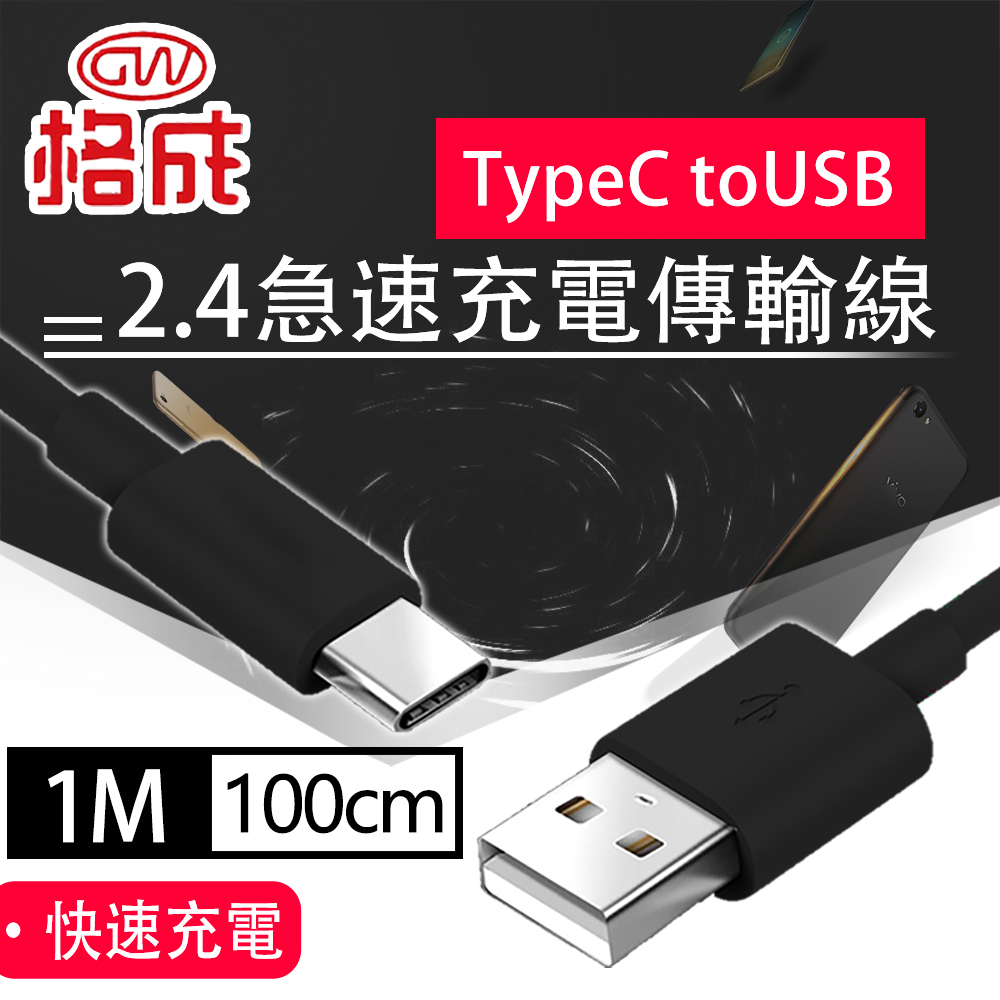 GW
格成

TypeC toUSB

2.4急速充電傳輸線

vivo

1M 100cm

• 快速充電